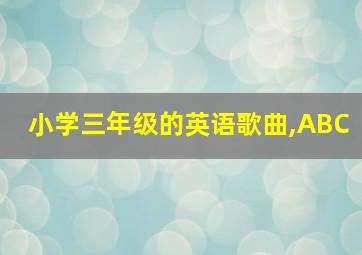 小学三年级的英语歌曲,ABC